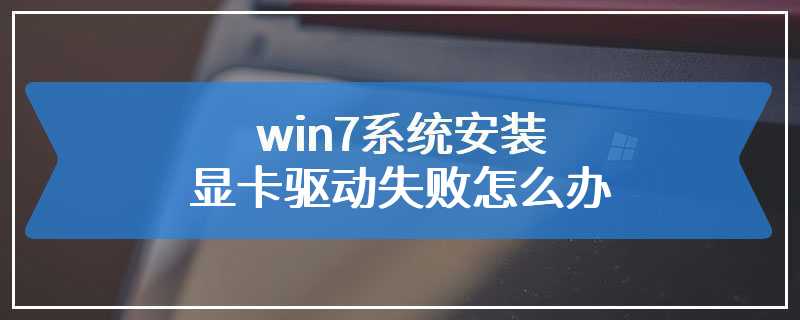 win7系统安装
显卡驱动失败怎么办